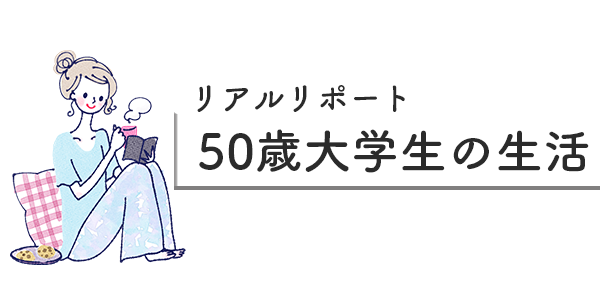 リアルリポート
50歳大学生の生活